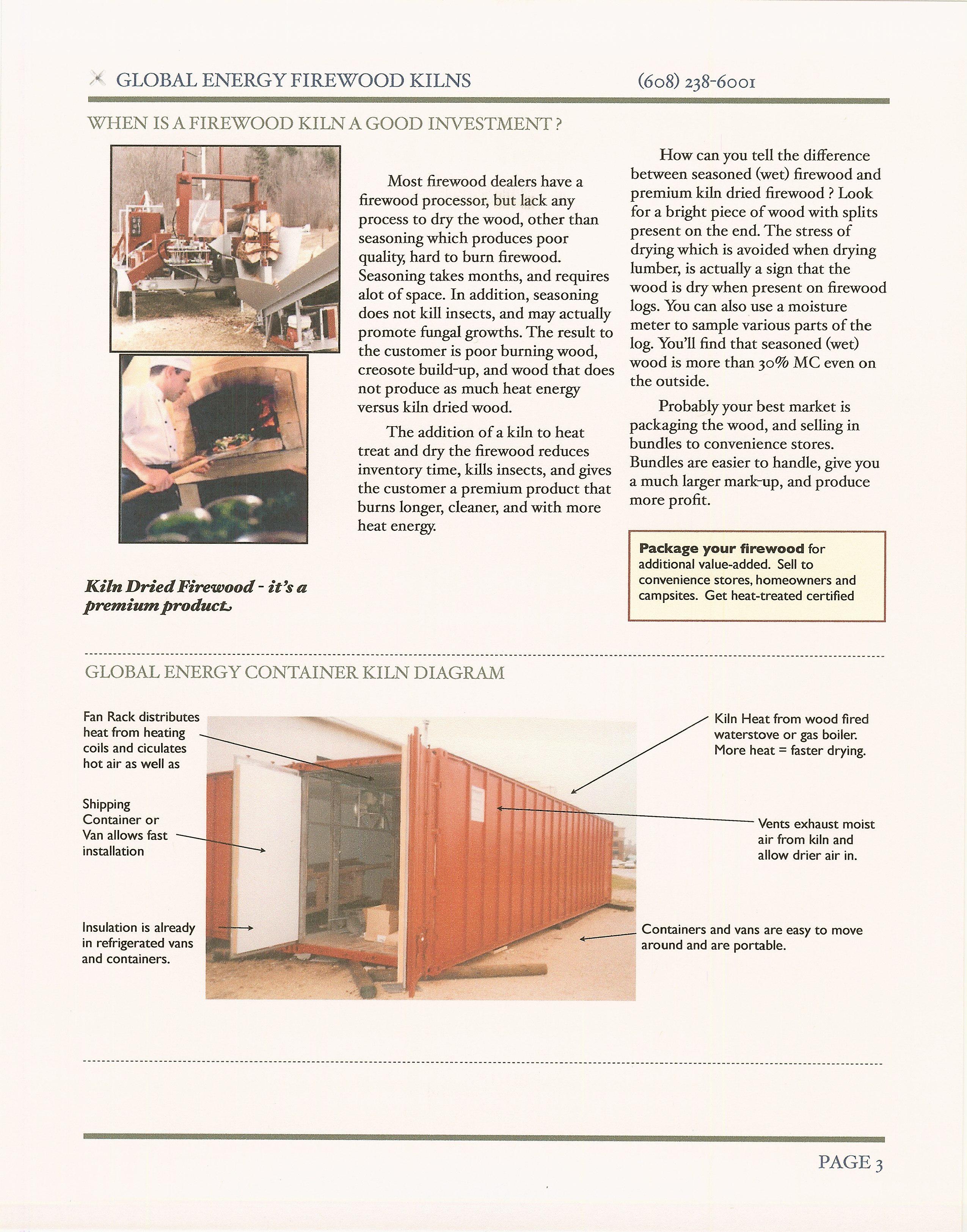 GLOBAL ENERGY FIREWOOD KILNS (608) 238-6001

WHEN IS A FIREWOOD KILN A GOOD INVESTMENT ?

Most firewood dealers have a firewood processor, but lack any process to dry the wood, other than seasoning which produces poor quality, hard to burn firewood. Seasoning takes months, and requires alot of space. In addition, seasoning does not kill insects, and may actually promote fungal growths. The result to the customer is poor burning wood, creosote build-up, and wood that does not produce as much heat energy versus kiln dried wood.

The addition of a kiln to heat treat and dry the firewood reduces inventory time, kills insects, and gives the customer a premium product that burns longer, cleaner, and with more heat energy.

How can you tell the difference between seasoned (wet) firewood and premium kiln dried firewood ? Look for a bright piece of wood with splits present on the end. The stress of drying which is avoided when drying lumber, is actually a sign that the wood is dry when present on firewood logs. You can also use a moisture meter to sample various parts of the log. You'll find that seasoned (wet) wood is more than 30% MC even on the outside.

Probably your best market is packaging the wood, and selling in bundles to convenience stores. Bundles are easier to handle, give you a much larger mark-up, and produce more profit.

Package your firewood for additional value-added. Sell to convenience stores, homeowners and campsites. Get heat-treated certified

Kiln Dried Firewood - it's a premium product.

GLOBAL ENERGY CONTAINER KILN DIAGRAM

Fan Rack distributes heat from heating coils and ciculates hot air as well as

Shipping Container or Van allows fast installation

Insulation is already in refrigerated vans and containers.

Kiln Heat from wood fired waterstove or gas boiler. More heat = faster drying.

Vents exhaust moist air from kiln and allow drier air in.

Containers and vans are easy to move around and are portable.

PAGE 3